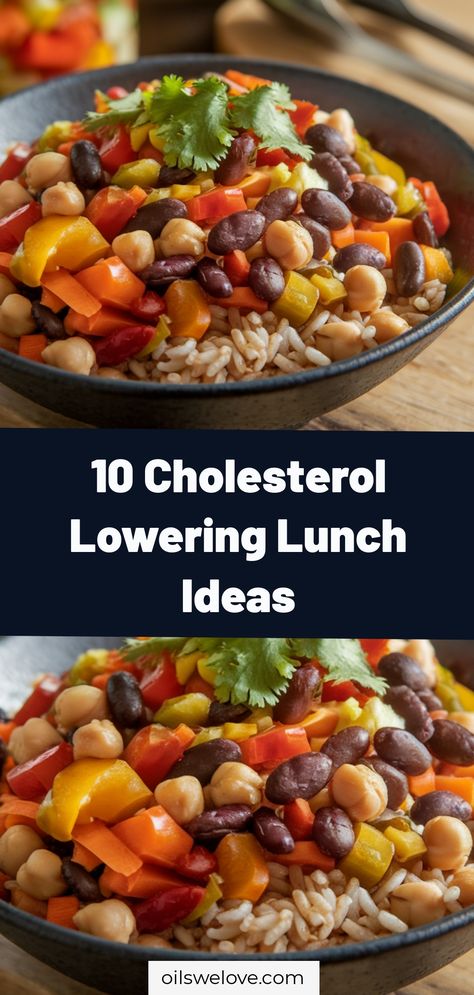 10 Cholesterol Lowering Lunch Ideas

oilswelove.com